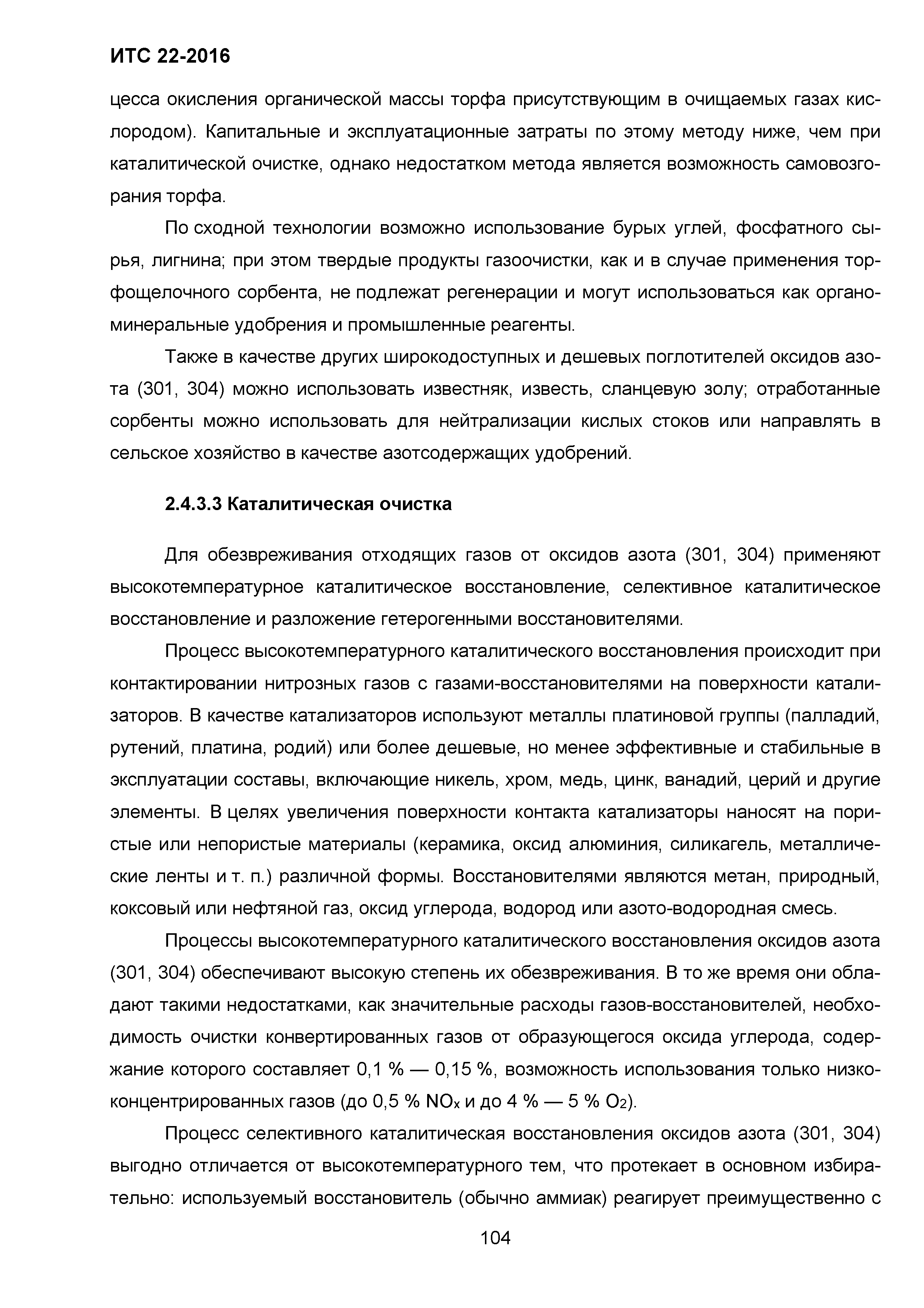 ИТС 22-2016

цесса окисления органической массы торфа присутствующим в очищаемых газах кислородом). Капитальные и эксплуатационные затраты по этому методу ниже, чем при каталитической очистке, однако недостатком метода является возможность самовозгорания торфа.

По сходной технологии возможно использование бурых углей, фосфатного сырья, лигнина; при этом твердые продукты газоочистки, как и в случае применения торфощелочного сорбента, не подлежат регенерации и могут использоваться как органоминеральные удобрения и промышленные реагенты.

Также в качестве других широкодоступных и дешевых поглотителей оксидов азота (301, 304) можно использовать известняк, известь, сланцевую золу; отработанные сорбенты можно использовать для нейтрализации кислых стоков или направлять в сельское хозяйство в качестве азотсодержащих удобрений.

2.4.3.3 Каталитическая очистка

Для обезвреживания отходящих газов от оксидов азота (301, 304) применяют высокотемпературное каталитическое восстановление, селективное каталитическое восстановление и разложение гетерогенными восстановителями.

Процесс высокотемпературного каталитического восстановления происходит при контактировании нитрозных газов с газами-восстановителями на поверхности катализаторов. В качестве катализаторов используют металлы платиновой группы (палладий, рутений, платина, родий) или более дешевые, но менее эффективные и стабильные в эксплуатации составы, включающие никель, хром, медь, цинк, ванадий, церий и другие элементы. В целях увеличения поверхности контакта катализаторы наносят на пористые или непористые материалы (керамика, оксид алюминия, силикагель, металлические ленты и т. п.) различной формы. Восстановителями являются метан, природный, коксовый или нефтяной газ, оксид углерода, водород или азото-водородная смесь.

Процессы высокотемпературного каталитического восстановления оксидов азота (301, 304) обеспечивают высокую степень их обезвреживания. В то же время они обладают такими недостатками, как значительные расходы газов-восстановителей, необходимость очистки конвертированных газов от образующегося оксида углерода, содержание которого составляет 0,1 % — 0,15 %, возможность использования только низкоконцентрированных газов (до 0,5 % $NO_x$ и до 4 % — 5 % $O_2$).

Процесс селективного каталитическая восстановления оксидов азота (301, 304) выгодно отличается от высокотемпературного тем, что протекает в основном избирательно: используемый восстановитель (обычно аммиак) реагирует преимущественно с

104